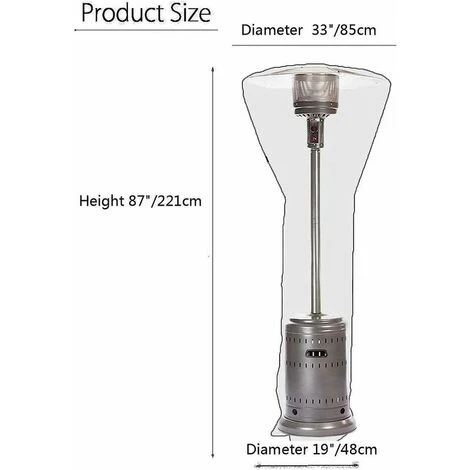 Product Size

Diameter 33"/85cm

Height 87"/221cm

Diameter 19"/48cm